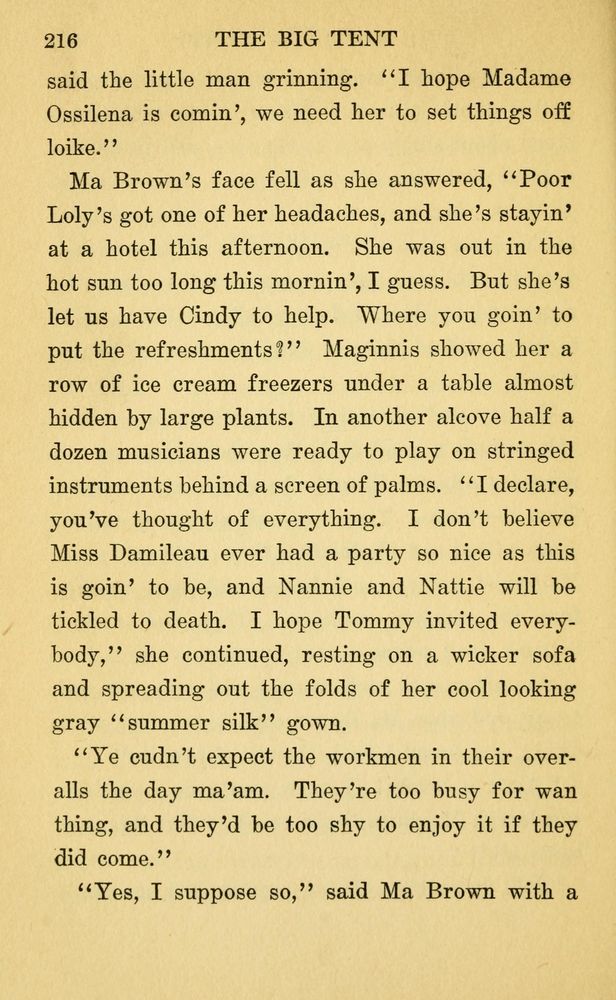 216 THE BIG TENT

said the little man grinning. "I hope Madame Ossilena is comin', we need her to set things off loike."

Ma Brown's face fell as she answered, "Poor Loly's got one of her headaches, and she's stayin' at a hotel this afternoon. She was out in the hot sun too long this mornin', I guess. But she's let us have Cindy to help. Where you goin' to put the refreshments?" Maginnis showed her a row of ice cream freezers under a table almost hidden by large plants. In another alcove half a dozen musicians were ready to play on stringed instruments behind a screen of palms. "I declare, you've thought of everything. I don't believe Miss Damileau ever had a party so nice as this is goin' to be, and Nannie and Nattie will be tickled to death. I hope Tommy invited everybody," she continued, resting on a wicker sofa and spreading out the folds of her cool looking gray "summer silk" gown.

"Ye cudn't expect the workmen in their overalls the day ma'am. They're too busy for wan thing, and they'd be too shy to enjoy it if they did come."

"Yes, I suppose so," said Ma Brown with a